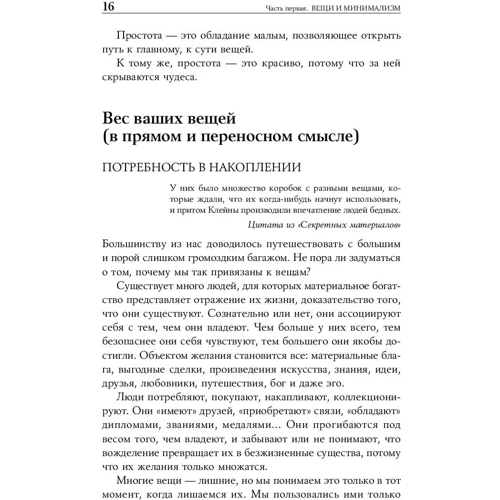 16 Часть первая. ВЕЩИ И МИНИМАЛИЗМ

Простота — это обладание малым, позволяющее открыть путь к главному, к сути вещей.

К тому же, простота — это красиво, потому что за ней скрываются чудеса.

Вес ваших вещей (в прямом и переносном смысле)

ПОТРЕБНОСТЬ В НАКОПЛЕНИИ

У них было множество коробок с разными вещами, которые ждали, что их когда-нибудь начнут использовать, и притом Клейны производили впечатление людей бедных.

Цитата из «Секретных материалов»

Большинству из нас доводилось путешествовать с большим и порой слишком громоздким багажом. Не пора ли задуматься о том, почему мы так привязаны к вещам?

Существует много людей, для которых материальное богатство представляет отражение их жизни, доказательство того, что они существуют. Сознательно или нет, они ассоциируют себя с тем, чем они владеют. Чем больше у них всего, тем безопаснее они себя чувствуют, тем большего они якобы достигли. Объектом желания становится все: материальные блага, выгодные сделки, произведения искусства, знания, идеи, друзья, любовники, путешествия, бог и даже эго.

Люди потребляют, покупают, накапливают, коллекционируют. Они «имеют» друзей, «приобретают» связи, «обладают» дипломами, званиями, медалями... Они прогибаются под весом того, чем владеют, и забывают или не понимают, что вожделение превращает их в безжизненные существа, потому что их желания только множатся.

Многие вещи — лишние, но мы понимаем это только в тот момент, когда лишаемся их. Мы пользовались ими только